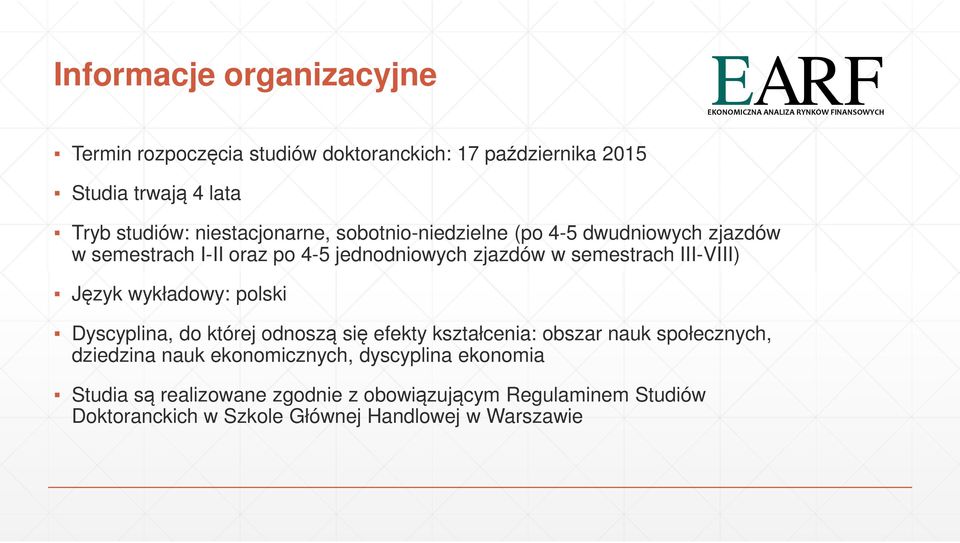 Informacje organizacyjne

EARF
EKONOMICZNA ANALIZA RYNKÓW FINANSOWYCH

▪ Termin rozpoczęcia studiów doktoranckich: 17 października 2015

▪ Studia trwają 4 lata

▪ Tryb studiów: niestacjonarne, sobotnio-niedzielne (po 4-5 dwudniowych zjazdów w semestrach I-II oraz po 4-5 jednodniowych zjazdów w semestrach III-VIII)

▪ Język wykładowy: polski

▪ Dyscyplina, do której odnoszą się efekty kształcenia: obszar nauk społecznych, dziedzina nauk ekonomicznych, dyscyplina ekonomia

▪ Studia są realizowane zgodnie z obowiązującym Regulaminem Studiów Doktoranckich w Szkole Głównej Handlowej w Warszawie